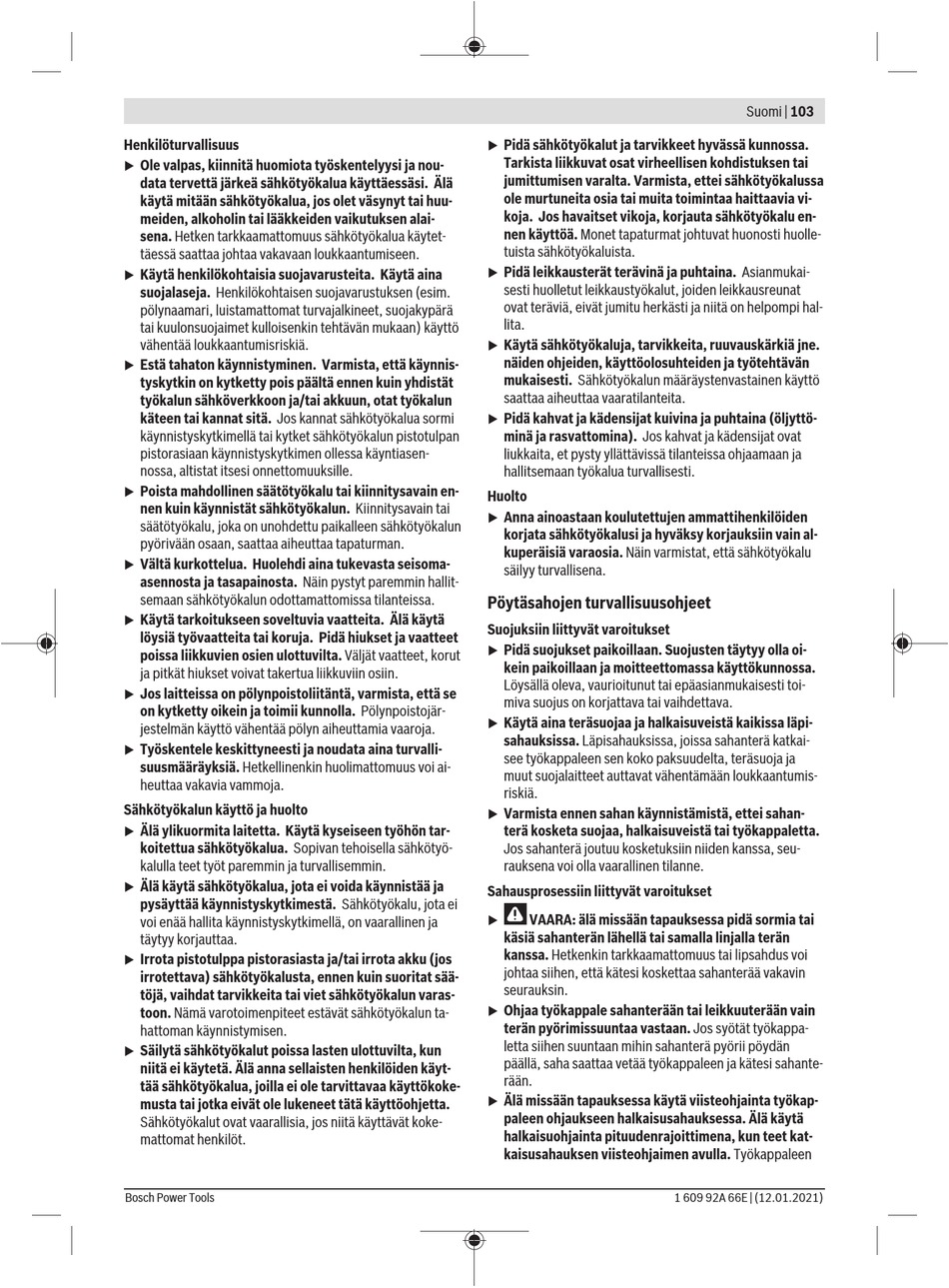 Suomi | 103

Henkilöturvallisuus

▶ Ole valpas, kiinnitä huomiota työskentelyysi ja noudata tervettä järkeä sähkötyökalua käyttäessäsi. Älä käytä mitään sähkötyökalua, jos olet väsynyt tai huumeiden, alkoholin tai lääkkeiden vaikutuksen alaisena. Hetken tarkkaamattomuus sähkötyökalua käytettäessä saattaa johtaa vakavaan loukkaantumiseen.

▶ Käytä henkilökohtaisia suojavarusteita. Käytä aina suojalaseja. Henkilökohtaisen suojavarustuksen (esim. pölynaamari, luistamattomat turvajalkineet, suojakypärä tai kuulonsuojaimet kulloisenkin tehtävän mukaan) käyttö vähentää loukkaantumisriskiä.

▶ Estä tahaton käynnistyminen. Varmista, että käynnistyskytkin on kytketty pois päältä ennen kuin yhdistät työkalun sähköverkkoon ja/tai akkuun, otat työkalun käteen tai kannat sitä. Jos kannat sähkötyökalua sormi käynnistyskytkimellä tai kytket sähkötyökalun pistotulpan pistorasiaan käynnistyskytkimen ollessa käyntiasennossa, altistat itsesi onnettomuuksille.

▶ Poista mahdollinen säätötyökalu tai kiinnitysavain ennen kuin käynnistät sähkötyökalun. Kiinnitysavain tai säätötyökalu, joka on unohdettu paikalleen sähkötyökalun pyörivään osaan, saattaa aiheuttaa tapaturman.

▶ Vältä kurkottelua. Huolehdi aina tukevasta seisoma-asennosta ja tasapainosta. Näin pystyt paremmin hallitsemaan sähkötyökalun odottamattomissa tilanteissa.

▶ Käytä tarkoitukseen soveltuvia vaatteita. Älä käytä löysiä työvaatteita tai koruja. Pidä hiukset ja vaatteet poissa liikkuvien osien ulottuvilta. Väljät vaatteet, korut ja pitkät hiukset voivat takertua liikkuviin osiin.

▶ Jos laitteissa on pölynpoistoliitäntä, varmista, että se on kytketty oikein ja toimii kunnolla. Pölynpoistojärjestelmän käyttö vähentää pölyn aiheuttamia vaaroja.

▶ Työskentele keskittyneesti ja noudata aina turvallisuusmääräyksiä. Hetkellinenkin huolimattomuus voi aiheuttaa vakavia vammoja.

Sähkötyökalun käyttö ja huolto

▶ Älä ylikuormita laitetta. Käytä kyseiseen työhön tarkoitettua sähkötyökalua. Sopivan tehoisella sähkötyökalulla teet työt paremmin ja turvallisemmin.

▶ Älä käytä sähkötyökalua, jota ei voida käynnistää ja pysäyttää käynnistyskytkimestä. Sähkötyökalu, jota ei voi enää hallita käynnistyskytkimellä, on vaarallinen ja täytyy korjauttaa.

▶ Irrota pistotulppa pistorasiasta ja/tai irrota akku (jos irrotettava) sähkötyökalusta, ennen kuin suoritat säätöjä, vaihdat tarvikkeita tai viet sähkötyökalun varastoon. Nämä varotoimenpiteet estävät sähkötyökalun tahattoman käynnistymisen.

▶ Säilytä sähkötyökalut poissa lasten ulottuvilta, kun niitä ei käytetä. Älä anna sellaisten henkilöiden käyttää sähkötyökalua, joilla ei ole tarvittavaa käyttökokemusta tai jotka eivät ole lukeneet tätä käyttöohjetta. Sähkötyökalut ovat vaarallisia, jos niitä käyttävät kokemattomat henkilöt.

▶ Pidä sähkötyökalut ja tarvikkeet hyvässä kunnossa. Tarkista liikkuvat osat virheellisen kohdistuksen tai jumittumisen varalta. Varmista, ettei sähkötyökalussa ole murtuneita osia tai muita toimintaa haittaavia vikoja. Jos havaitset vikoja, korjauta sähkötyökalu ennen käyttöä. Monet tapaturmat johtuvat huonosti huolletuista sähkötyökaluista.

▶ Pidä leikkausterät terävinä ja puhtaina. Asianmukaisesti huolletut leikkaustyökalut, joiden leikkausreunat ovat teräviä, eivät jumitu herkästi ja niitä on helpompi hallita.

▶ Käytä sähkötyökaluja, tarvikkeita, ruuvauskärkiä jne. näiden ohjeiden, käyttöolosuhteiden ja työtehtävän mukaisesti. Sähkötyökalun määräystenvastainen käyttö saattaa aiheuttaa vaaratilanteita.

▶ Pidä kahvat ja kädensijat kuivina ja puhtaina (öljyttöminä ja rasvattomina). Jos kahvat ja kädensijat ovat liukkaita, et pysty yllättävissä tilanteissa ohjaamaan ja hallitsemaan työkalua turvallisesti.

Huolto

▶ Anna ainoastaan koulutettujen ammattihenkilöiden korjata sähkötyökalusi ja hyväksy korjauksiin vain alkuperäisiä varaosia. Näin varmistat, että sähkötyökalu säilyy turvallisena.

Pöytäsahojen turvallisuusohjeet

Suojuksiin liittyvät varoitukset

▶ Pidä suojukset paikoillaan. Suojusten täytyy olla oikein paikoillaan ja moitteettomassa käyttökunnossa. Löysällä oleva, vaurioitunut tai epäasianmukaisesti toimiva suojus on korjattava tai vaihdettava.

▶ Käytä aina teräsuojaa ja halkaisuveistä kaikissa läpisahauksissa. Läpisahauksissa, joissa sahanterä katkaisee työkappaleen sen koko paksuudelta, teräsuoja ja muut suojalaitteet auttavat vähentämään loukkaantumisriskiä.

▶ Varmista ennen sahan käynnistämistä, ettei sahanterä kosketa suojaa, halkaisuveistä tai työkappaletta. Jos sahanterä joutuu kosketuksiin niiden kanssa, seurauksena voi olla vaarallinen tilanne.

Sahausprosessiin liittyvät varoitukset

▶ VAARA: älä missään tapauksessa pidä sormia tai käsiä sahanterän lähellä tai samalla linjalla terän kanssa. Hetkenkin tarkkaamattomuus tai lipsahdus voi johtaa siihen, että kätesi koskettaa sahanterää vakavin seurauksin.

▶ Ohjaa työkappale sahanterään tai leikkuuterään vain terän pyörimissuuntaa vastaan. Jos syötät työkappaletta siihen suuntaan mihin sahanterä pyörii pöydän päällä, saha saattaa vetää työkappaleen ja kätesi sahanterään.

▶ Älä missään tapauksessa käytä viisteohjainta työkappaleen ohjaukseen halkaisusahauksessa. Älä käytä halkaisuohjainta pituudenrajoittimena, kun teet katkaisusahauksen viisteohjaimen avulla. Työkappaleen

Bosch Power Tools

1 609 92A 66E | (12.01.2021)